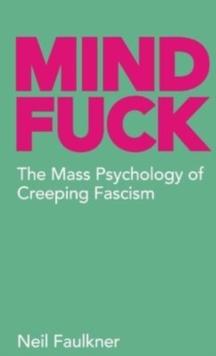 MIND FUCK

The Mass Psychology of Creeping Fascism

Neil Faulkner